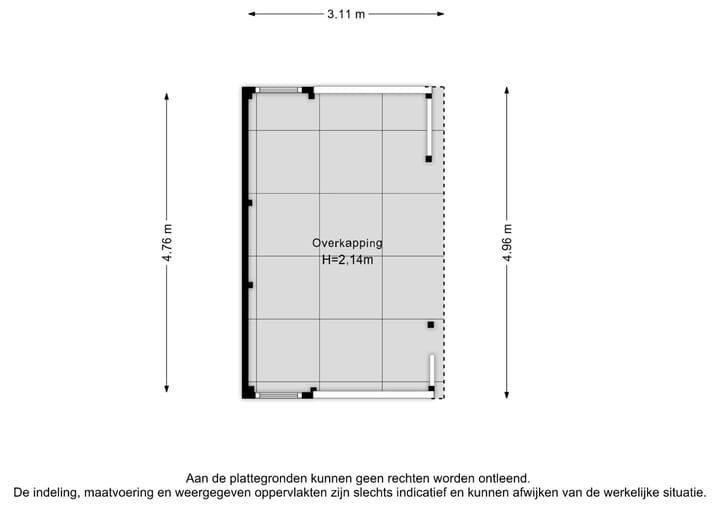 3.11 m

4.76 m

Overkapping
H=2,14m

4.96 m

Aan de plattegronden kunnen geen rechten worden ontleend.
De indeling, maatvoering en weergegeven oppervlakten zijn slechts indicatief en kunnen afwijken van de werkelijke situatie.